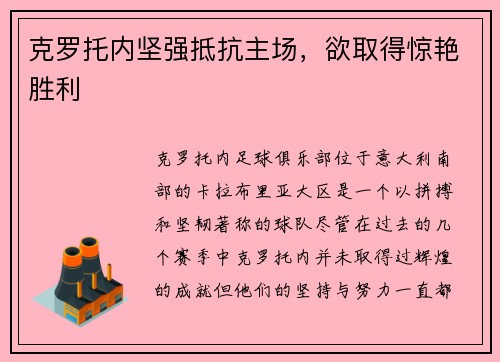 克罗托内坚强抵抗主场，欲取得惊艳胜利

克罗托内足球俱乐部位于意大利南部的卡拉布里亚大区是一个以拼搏和坚韧著称的球队尽管在过去的几个赛季中克罗托内并未取得过辉煌的成就但他们的坚持与努力一直都